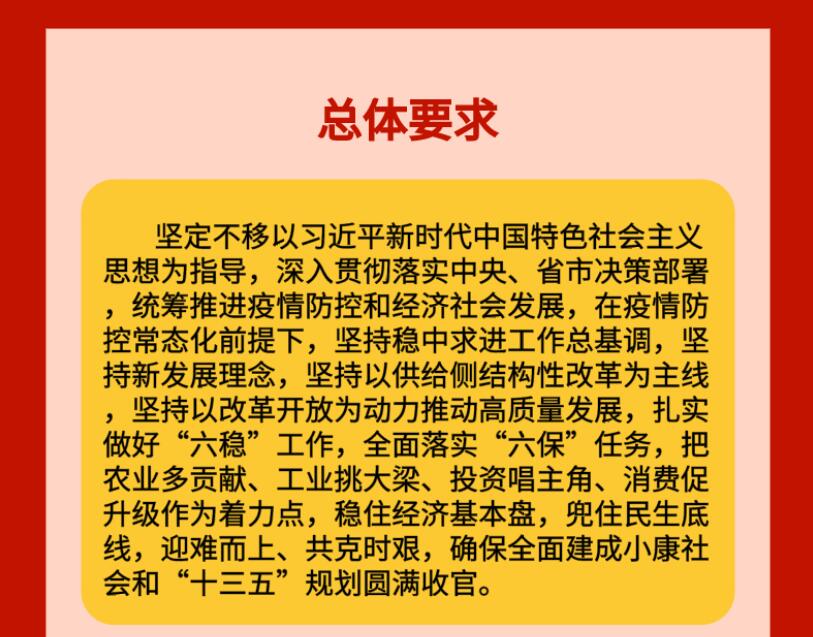 总体要求

坚定不移以习近平新时代中国特色社会主义思想为指导，深入贯彻落实中央、省市决策部署，统筹推进疫情防控和经济社会发展，在疫情防控常态化前提下，坚持稳中求进工作总基调，坚持新发展理念，坚持以供给侧结构性改革为主线，坚持以改革开放为动力推动高质量发展，扎实做好“六稳”工作，全面落实“六保”任务，把农业多贡献、工业挑大梁、投资唱主角、消费促升级作为着力点，稳住经济基本盘，兜住民生底线，迎难而上、共克时艰，确保全面建成小康社会和“十三五”规划圆满收官。